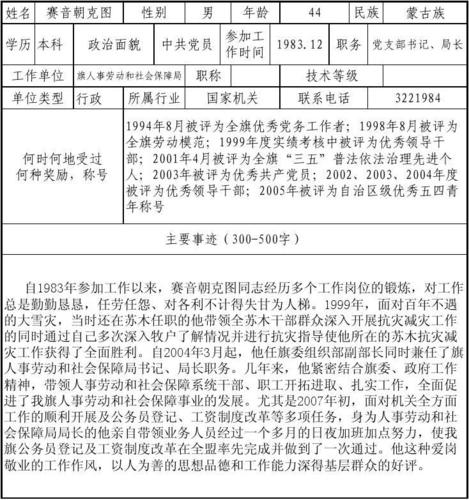 | 姓名 | 赛音朝克图 | 性别 | 男 | 年龄 | 44 | 民族 | 蒙古族 |
|---|---|---|---|---|---|---|---|
| 学历 | 本科 | 政治面貌 | 中共党员 | 参加工作时间 | 1983.12 | 职务 | 党支部书记、局长 |
| 工作单位 | 旗人事劳动和社会保障局 | 职称 | | 技术等级 | | | |
| 单位类型 | 行政 | 所属行业 | 国家机关 | 联系电话 | 3221984 | | |
| 何时何地受过何种奖励，称号 | 1994年8月被评为全旗优秀党务工作者；1998年8月被评为全旗劳动模范；1999年度实绩考核中被评为优秀领导干部；2001年4月被评为全旗“三五”普法依法治理先进个人；2003年被评为优秀共产党员；2002、2003、2004年度被评为优秀领导干部；2005年被评为自治区级优秀五四青年称号 | | | | | | |

主要事迹（300-500字）

自1983年参加工作以来，赛音朝克图同志经历多个工作岗位的锻炼，对工作总是勤勤恳恳，任劳任怨、对各利不计得失甘为人梯。1999年，面对百年不遇的大雪灾，当时还在苏木任职的他带领全苏木干部群众深入开展抗灾减灾工作的同时通过自己多次深入牧户了解情况并进行抗灾指导使他所在的苏木抗灾减灾工作获得了全面胜利。自2004年3月起，他任旗委组织部副部长同时兼任了旗人事劳动和社会保障局书记、局长职务。几年来，他紧密结合旗委、政府工作精神，带领人事劳动和社会保障系统干部、职工开拓进取、扎实工作，全面促进了我旗人事劳动和社会保障事业的发展。尤其是2007年初，面对机关全方面工作的顺利开展及公务员登记、工资制度改革等多项任务，身为人事劳动和社会保障局局长的他亲自带领业务人员经过一个多月的日夜加班加点努力，使我旗公务员登记及工资制度改革在全盟率先完成并做到了一次通过。他这种爱岗敬业的工作作风，以人为善的思想品德和工作能力深得基层群众的好评。